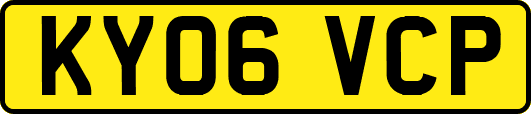 KY06 VCP